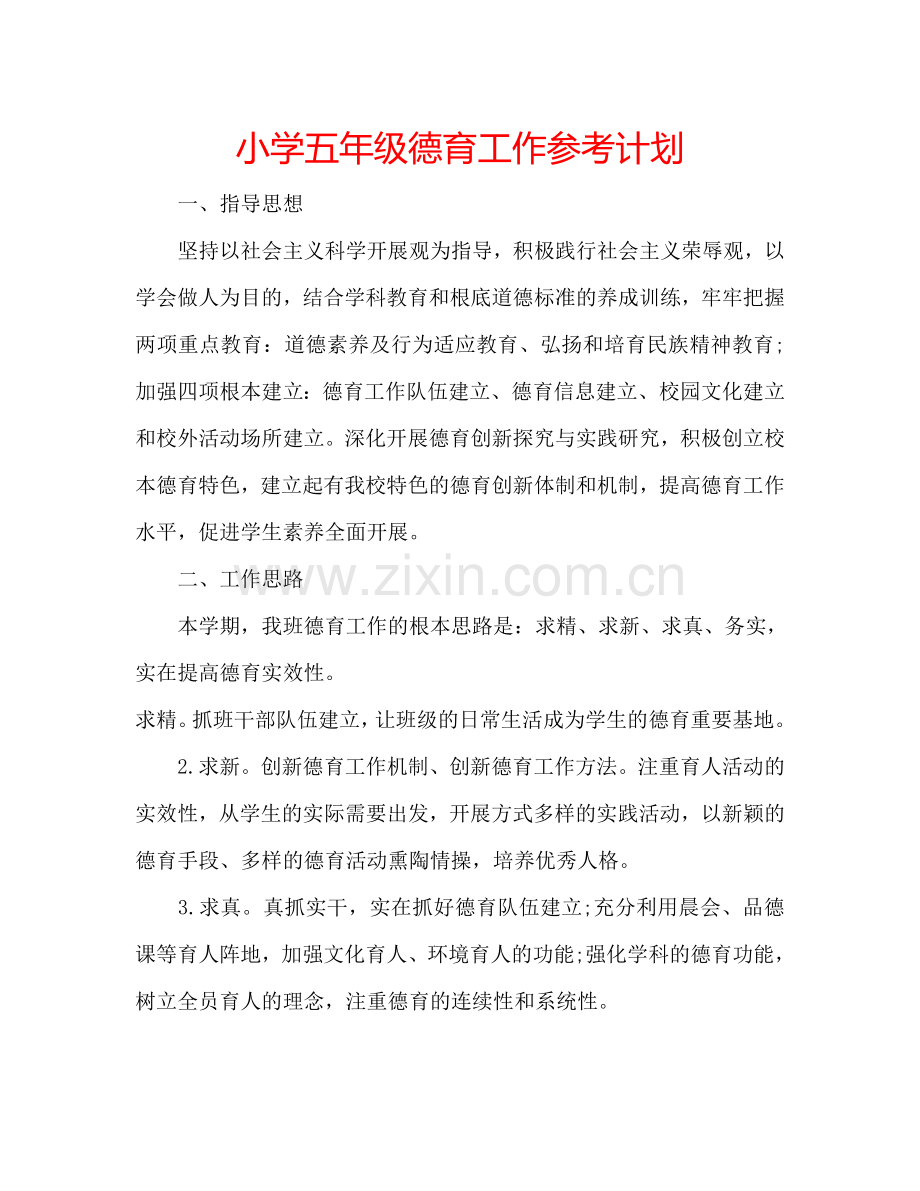 小学五年级德育工作参考计划

一、指导思想

坚持以社会主义科学开展观为指导，积极践行社会主义荣辱观，以学会做人为目的，结合学科教育和根底道德标准的养成训练，牢牢把握两项重点教育：道德素养及行为适应教育、弘扬和培育民族精神教育;加强四项根本建立：德育工作队伍建立、德育信息建立、校园文化建立和校外活动场所建立。深化开展德育创新探究与实践研究，积极创立校本德育特色，建立起有我校特色的德育创新体制和机制，提高德育工作水平，促进学生素养全面开展。

二、工作思路

本学期，我班德育工作的根本思路是：求精、求新、求真、务实，实在提高德育实效性。

求精。抓班干部队伍建立，让班级的日常生活成为学生的德育重要基地。

2.求新。创新德育工作机制、创新德育工作方法。注重育人活动的实效性，从学生的实际需要出发，开展方式多样的实践活动，以新颖的德育手段、多样的德育活动熏陶情操，培养优秀人格。

3.求真。真抓实干，实在抓好德育队伍建立;充分利用晨会、品德课等育人阵地，加强文化育人、环境育人的功能;强化学科的德育功能，树立全员育人的理念，注重德育的连续性和系统性。

www.zixin.com.cn